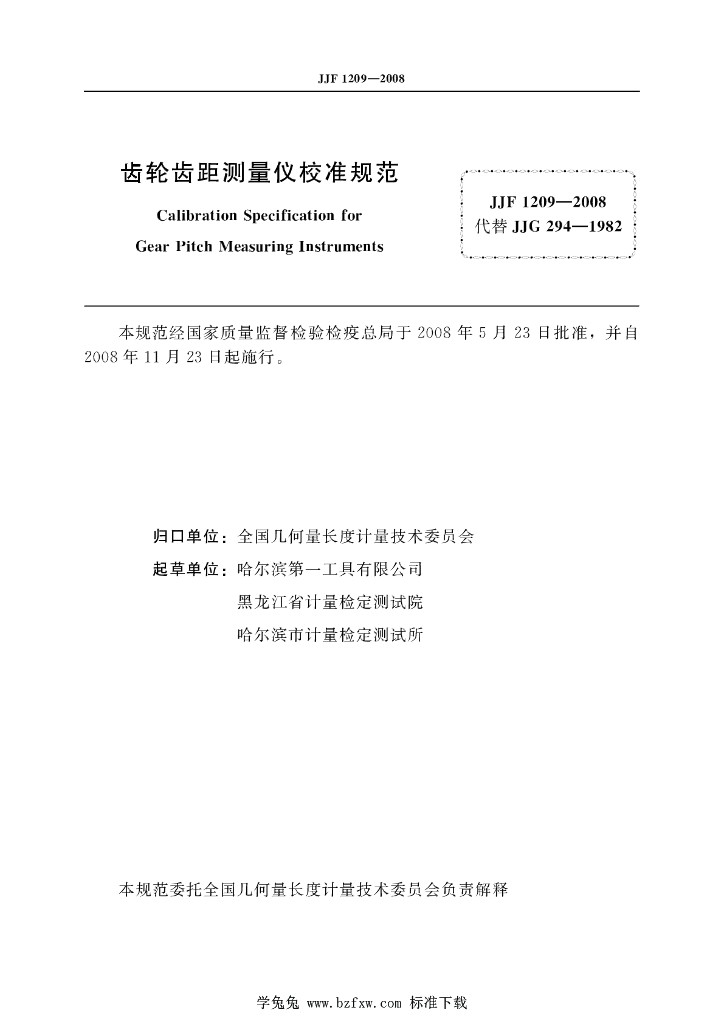 JJF 1209—2008

齿轮齿距测量仪校准规范

Calibration Specification for

Gear Pitch Measuring Instruments

JJF 1209—2008
代替 JJG 294—1982

本规范经国家质量监督检验检疫总局于 2008 年 5 月 23 日批准，并自 2008 年 11 月 23 日起施行。

归口单位：全国几何量长度计量技术委员会

起草单位：哈尔滨第一工具有限公司

黑龙江省计量检定测试院

哈尔滨市计量检定测试所

本规范委托全国几何量长度计量技术委员会负责解释

学兔兔 www.bzfxw.com 标准下载